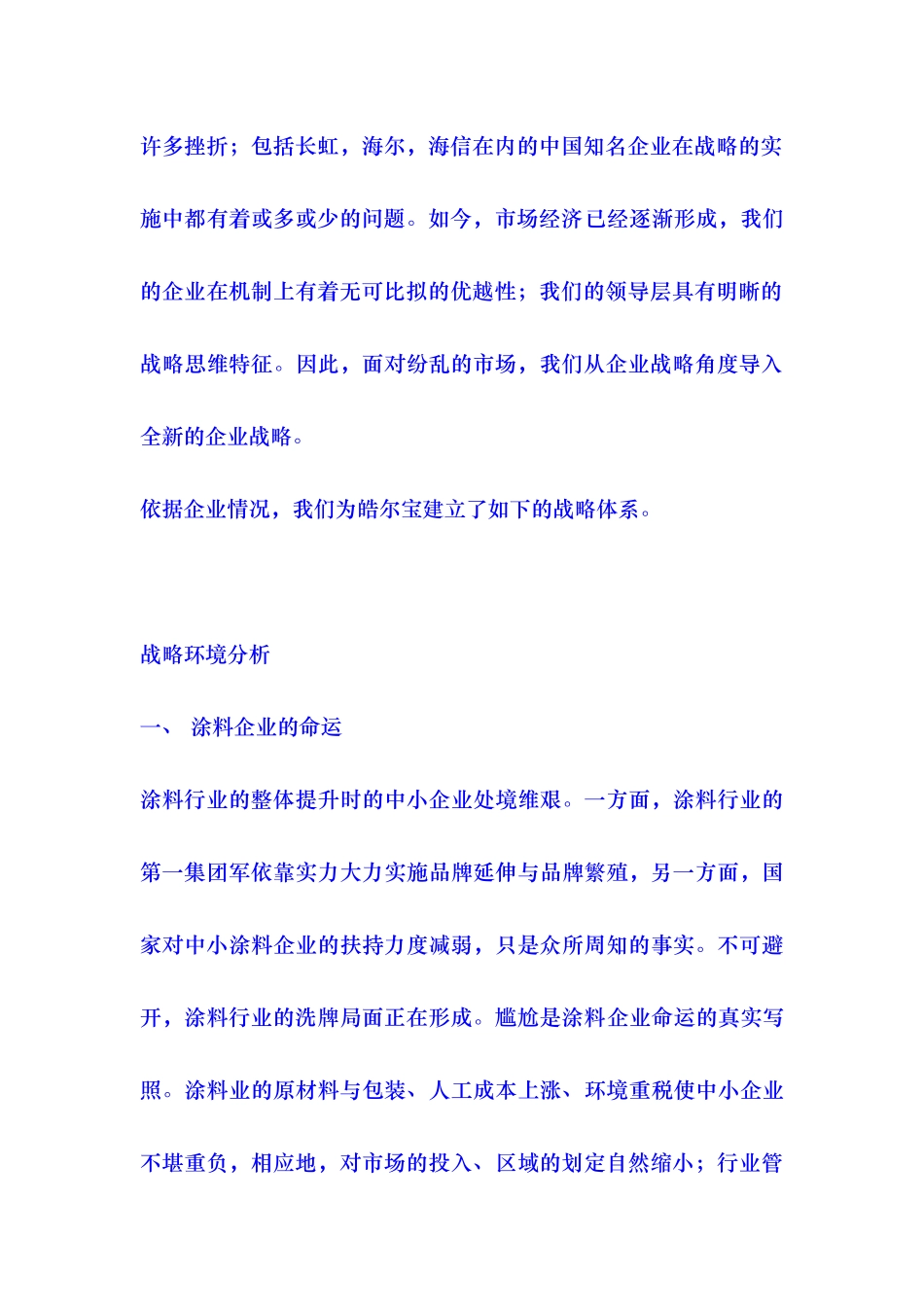 许多挫折；包括长虹，海尔，海信在内的中国知名企业在战略的实施中都有着或多或少的问题。如今，市场经济已经逐渐形成，我们的企业在机制上有着无可比拟的优越性；我们的领导层具有明晰的战略思维特征。因此，面对纷乱的市场，我们从企业战略角度导入全新的企业战略。

依据企业情况，我们为皓尔宝建立了如下的战略体系。

战略环境分析

一、 涂料企业的命运

涂料行业的整体提升时的中小企业处境维艰。一方面，涂料行业的第一集团军依靠实力大力实施品牌延伸与品牌繁殖，另一方面，国家对中小涂料企业的扶持力度减弱，只是众所周知的事实。不可避开，涂料行业的洗牌局面正在形成。尴尬是涂料企业命运的真实写照。涂料业的原材料与包装、人工成本上涨、环境重税使中小企业不堪重负，相应地，对市场的投入、区域的划定自然缩小；行业管